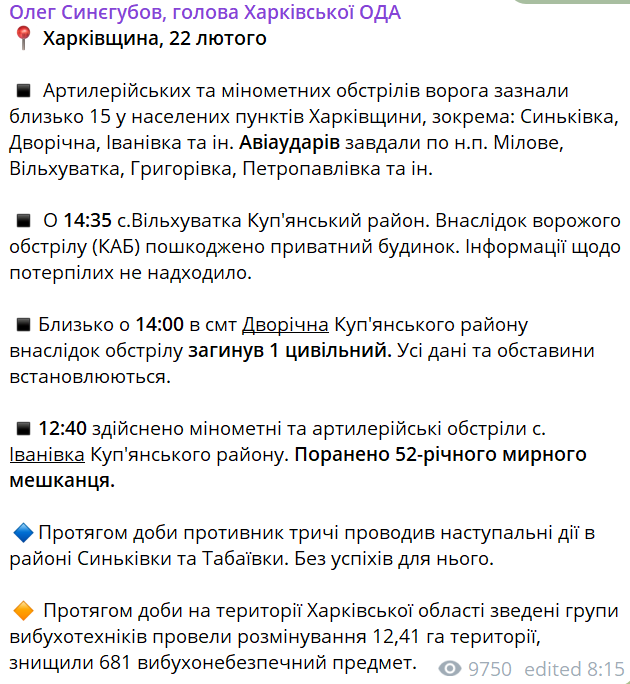 Олег Синєгубов, голова Харківської ОДА
📍 Харківщина, 22 лютого

◾ Артилерійських та мінометних обстрілів ворога зазнали близько 15 у населених пунктів Харківщини, зокрема: Синьківка, Дворічна, Іванівка та ін. Авіаударів завдали по н.п. Мілове, Вільхуватка, Григорівка, Петропавлівка та ін.

◾ О 14:35 с.Вільхуватка Куп'янський район. Внаслідок ворожого обстрілу (КАБ) пошкоджено приватний будинок. Інформації щодо потерпілих не надходило.

◾ Близько о 14:00 в смт Дворічна Куп'янського району внаслідок обстрілу загинув 1 цивільний. Усі дані та обставини встановлюються.

◾ 12:40 здійснено мінометні та артилерійські обстріли с. Іванівка Куп'янського району. Поранено 52-річного мирного мешканця.

🔷 Протягом доби противник тричі проводив наступальні дії в районі Синьківки та Табаївки. Без успіхів для нього.

🔶 Протягом доби на території Харківської області зведені групи вибухотехніків провели розмінування 12,41 га території, знищили 681 вибухонебезпечний предмет.

9750 edited 8:15